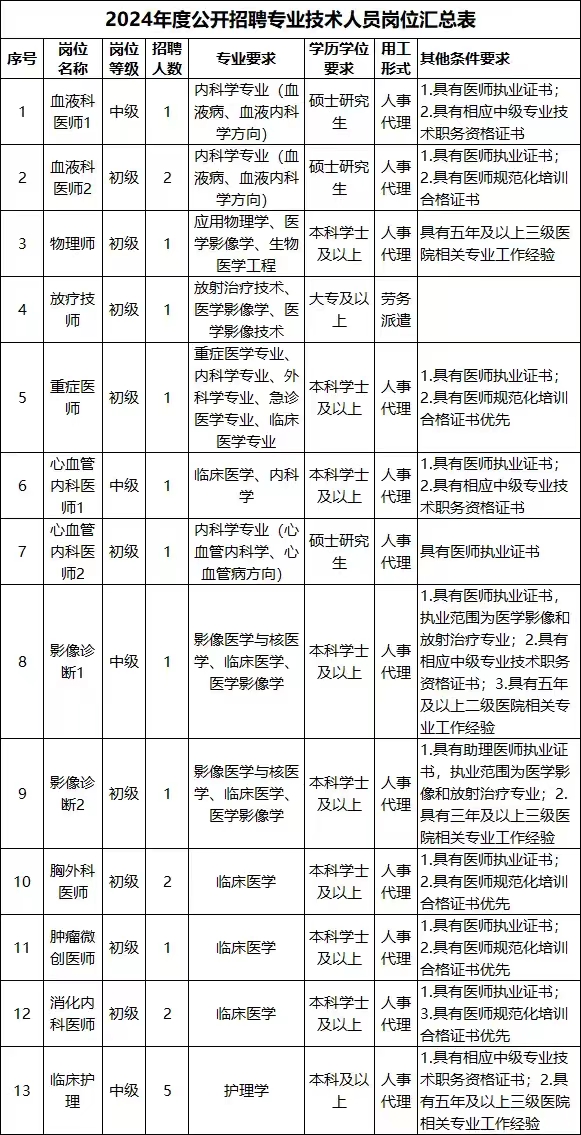 2024年度公开招聘专业技术人员岗位汇总表

| 序号 | 岗位名称 | 岗位等级 | 招聘人数 | 专业要求 | 学历学位要求 | 用工形式 | 其他条件要求 |
|---|---|---|---|---|---|---|---|
| 1 | 血液科医师1 | 中级 | 1 | 内科学专业（血液病、血液内科学方向） | 硕士研究生 | 人事代理 | 1.具有医师执业证书；2.具有相应中级专业技术职务资格证书 |
| 2 | 血液科医师2 | 初级 | 2 | 内科学专业（血液病、血液内科学方向） | 硕士研究生 | 人事代理 | 1.具有医师执业证书；2.具有医师规范化培训合格证书 |
| 3 | 物理师 | 初级 | 1 | 应用物理学、医学影像学、生物医学工程 | 本科学士及以上 | 人事代理 | 具有五年及以上三级医院相关专业工作经验 |
| 4 | 放疗技师 | 初级 | 1 | 放射治疗技术、医学影像学、医学影像技术 | 大专及以上 | 劳务派遣 | |
| 5 | 重症医师 | 初级 | 1 | 重症医学专业、内科学专业、外科学专业、急诊医学专业、临床医学专业 | 本科学士及以上 | 人事代理 | 1.具有医师执业证书；2.具有医师规范化培训合格证书优先 |
| 6 | 心血管内科医师1 | 中级 | 1 | 临床医学、内科学 | 本科学士及以上 | 人事代理 | 1.具有医师执业证书；2.具有相应中级专业技术职务资格证书 |
| 7 | 心血管内科医师2 | 初级 | 1 | 内科学专业（心血管内科学、心血管病方向） | 硕士研究生 | 人事代理 | 具有医师执业证书 |
| 8 | 影像诊断1 | 中级 | 1 | 影像医学与核医学、临床医学、医学影像学 | 本科学士及以上 | 人事代理 | 1.具有医师执业证书，执业范围为医学影像和放射治疗专业；2.具有相应中级专业技术职务资格证书；3.具有五年及以上二级医院相关专业工作经验 |
| 9 | 影像诊断2 | 初级 | 1 | 影像医学与核医学、临床医学、医学影像学 | 本科学士及以上 | 人事代理 | 1.具有助理医师执业证书，执业范围为医学影像和放射治疗专业；2.具有三年及以上三级医院相关专业工作经验 |
| 10 | 胸外科医师 | 初级 | 2 | 临床医学 | 本科学士及以上 | 人事代理 | 1.具有医师执业证书；2.具有医师规范化培训合格证书优先 |
| 11 | 肿瘤微创医师 | 初级 | 1 | 临床医学 | 本科学士及以上 | 人事代理 | 1.具有医师执业证书；2.具有医师规范化培训合格证书优先 |
| 12 | 消化内科医师 | 初级 | 2 | 临床医学 | 本科学士及以上 | 人事代理 | 1.具有医师执业证书；3.具有医师规范化培训合格证书优先 |
| 13 | 临床护理 | 中级 | 5 | 护理学 | 本科及以上 | 人事代理 | 1.具有相应中级专业技术职务资格证书；2.具有五年及以上三级医院相关专业工作经验 |